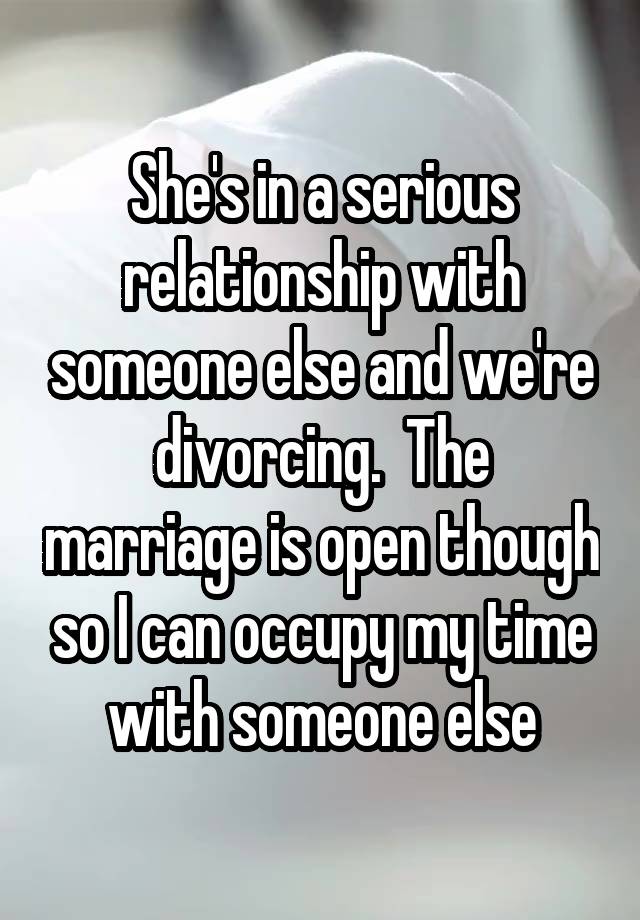 She's in a serious relationship with someone else and we're divorcing. The marriage is open though so I can occupy my time with someone else